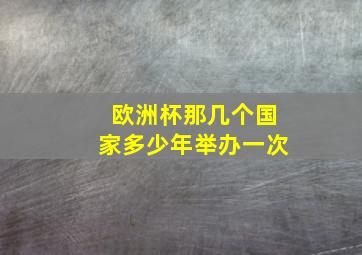 欧洲杯那几个国家多少年举办一次